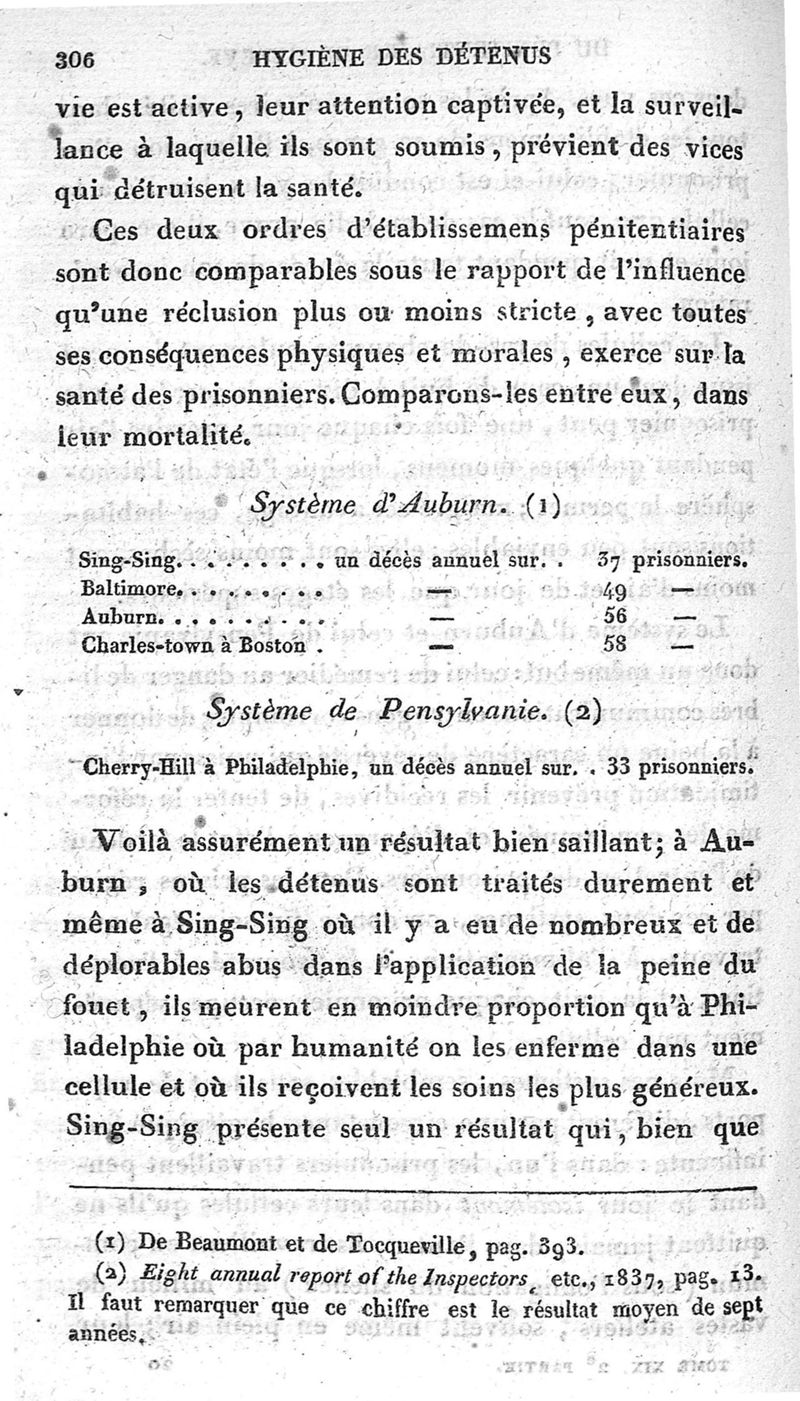 306 HYGIÈNE DES DÉTENUS

vie est active, leur attention captivée, et la surveillance à laquelle ils sont soumis, prévient des vices qui détruisent la santé.

Ces deux ordres d'établissemens pénitentiaires sont donc comparables sous le rapport de l'influence qu'une réclusion plus ou moins stricte, avec toutes ses conséquences physiques et morales, exerce sur la santé des prisonniers. Comparons-les entre eux, dans leur mortalité.

Système d'Auburn. (1)

| | | | |
|---|---|---|---|
| Sing-Sing. . . . . . . . | un décès annuel sur. . | 37 | prisonniers. |
| Baltimore. . . . . . . . | — | 49 | — |
| Auburn. . . . . . . . . | — | 56 | — |
| Charles-town à Boston . | — | 58 | — |

Système de Pensylvanie. (2)

Cherry-Hill à Philadelphie, un décès annuel sur. . 33 prisonniers.

Voilà assurément un résultat bien saillant; à Auburn, où les détenus sont traités durement et même à Sing-Sing où il y a eu de nombreux et de déplorables abus dans l'application de la peine du fouet, ils meurent en moindre proportion qu'à Philadelphie où par humanité on les enferme dans une cellule et où ils reçoivent les soins les plus généreux. Sing-Sing présente seul un résultat qui, bien que

(1) De Beaumont et de Tocqueville, pag. 393.
(2) Eight annual report of the Inspectors, etc., 1837, pag. 13. Il faut remarquer que ce chiffre est le résultat moyen de sept années.